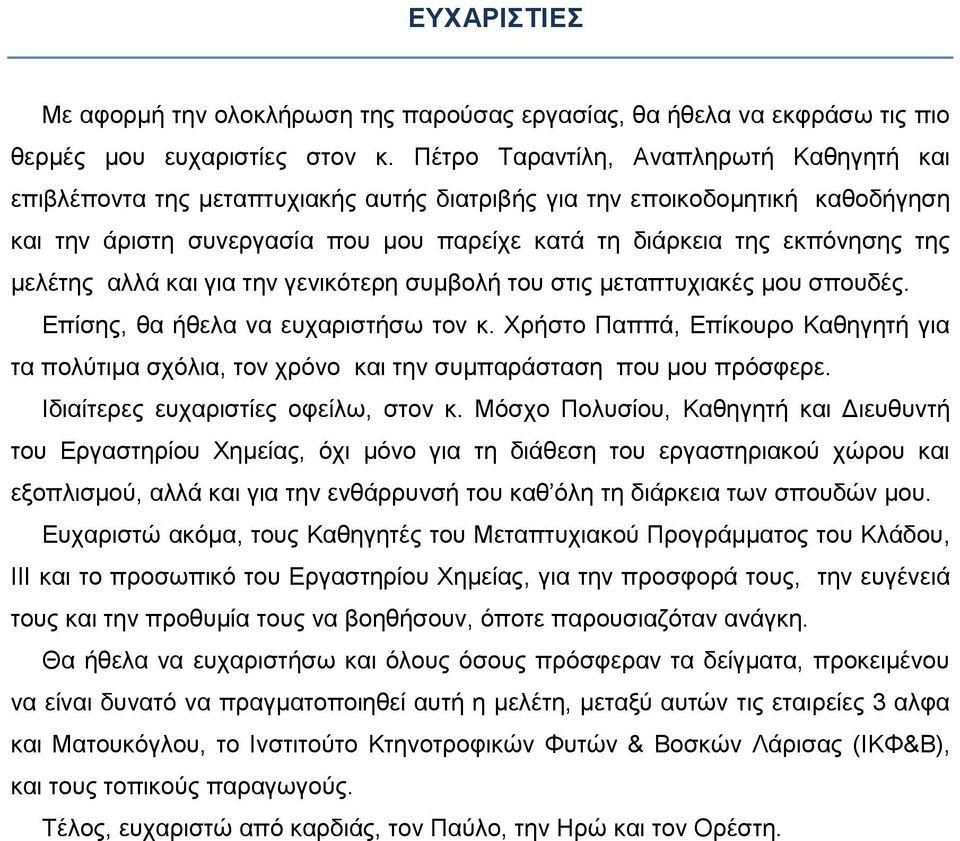 ΕΥΧΑΡΙΣΤΙΕΣ

Με αφορμή την ολοκλήρωση της παρούσας εργασίας, θα ήθελα να εκφράσω τις πιο θερμές μου ευχαριστίες στον κ. Πέτρο Ταραντίλη, Αναπληρωτή Καθηγητή και επιβλέποντα της μεταπτυχιακής αυτής διατριβής για την εποικοδομητική καθοδήγηση και την άριστη συνεργασία που μου παρείχε κατά τη διάρκεια της εκπόνησης της μελέτης αλλά και για την γενικότερη συμβολή του στις μεταπτυχιακές μου σπουδές.

Επίσης, θα ήθελα να ευχαριστήσω τον κ. Χρήστο Παππά, Επίκουρο Καθηγητή για τα πολύτιμα σχόλια, τον χρόνο και την συμπαράσταση που μου πρόσφερε.

Ιδιαίτερες ευχαριστίες οφείλω, στον κ. Μόσχο Πολυσίου, Καθηγητή και Διευθυντή του Εργαστηρίου Χημείας, όχι μόνο για τη διάθεση του εργαστηριακού χώρου και εξοπλισμού, αλλά και για την ενθάρρυνσή του καθ'όλη τη διάρκεια των σπουδών μου.

Ευχαριστώ ακόμα, τους Καθηγητές του Μεταπτυχιακού Προγράμματος του Κλάδου, ΙΙΙ και το προσωπικό του Εργαστηρίου Χημείας, για την προσφορά τους, την ευγένειά τους και την προθυμία τους να βοηθήσουν, όποτε παρουσιαζόταν ανάγκη.

Θα ήθελα να ευχαριστήσω και όλους όσους πρόσφεραν τα δείγματα, προκειμένου να είναι δυνατό να πραγματοποιηθεί αυτή η μελέτη, μεταξύ αυτών τις εταιρείες 3 αλφα και Ματουκόγλου, το Ινστιτούτο Κτηνοτροφικών Φυτών & Βοσκών Λάρισας (ΙΚΦ&Β), και τους τοπικούς παραγωγούς.

Τέλος, ευχαριστώ από καρδιάς, τον Παύλο, την Ηρώ και τον Ορέστη.